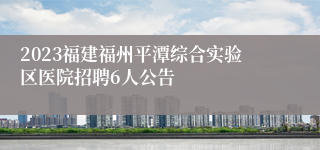 2023福建福州平潭综合实验区医院招聘6人公告